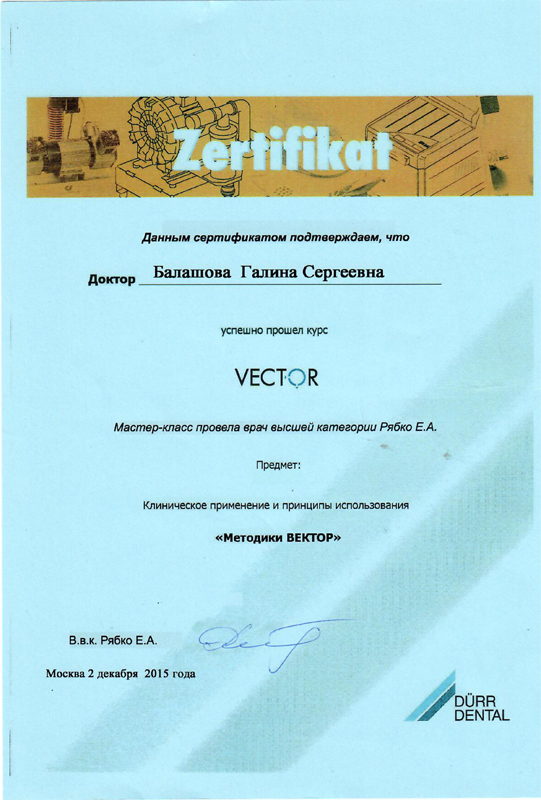 Zertifikat

Данным сертификатом подтверждаем, что

Доктор Балашова Галина Сергеевна

успешно прошел курс

VECTOR

Мастер-класс провела врач высшей категории Рябко Е.А.

Предмет:

Клиническое применение и принципы использования

«Методики ВЕКТОР»

В.в.к. Рябко Е.А.

Москва 2 декабря 2015 года

DÜRR DENTAL